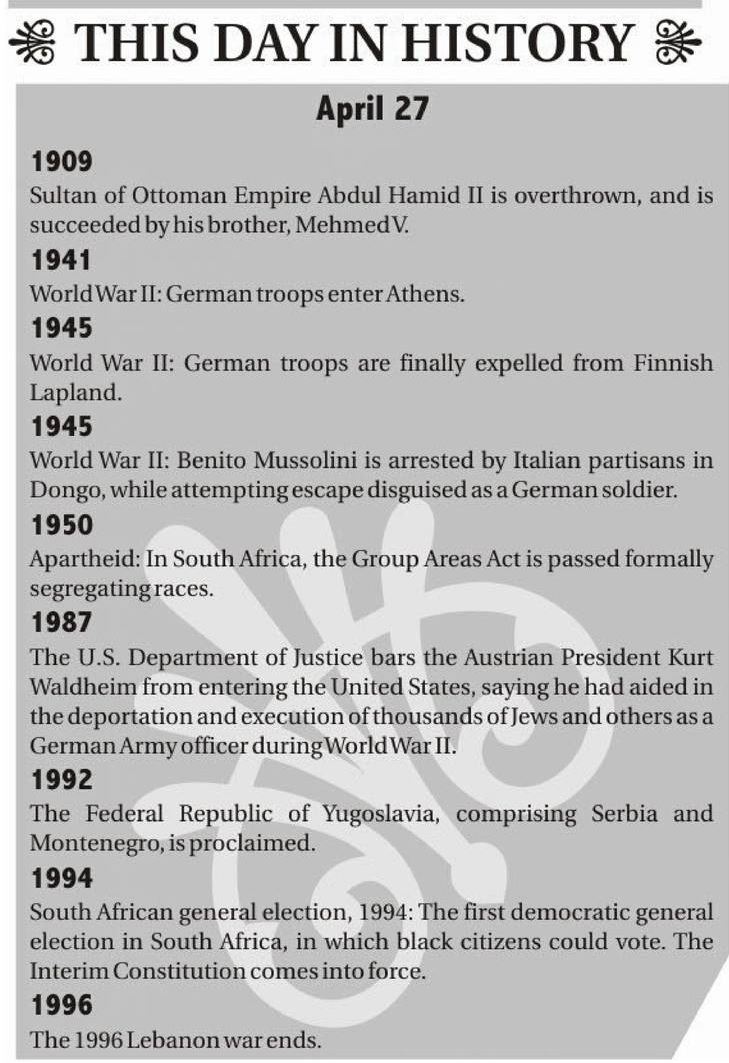 THIS DAY IN HISTORY

April 27

1909
Sultan of Ottoman Empire Abdul Hamid II is overthrown, and is succeeded by his brother, Mehmed V.

1941
World War II: German troops enter Athens.

1945
World War II: German troops are finally expelled from Finnish Lapland.

1945
World War II: Benito Mussolini is arrested by Italian partisans in Dongo, while attempting escape disguised as a German soldier.

1950
Apartheid: In South Africa, the Group Areas Act is passed formally segregating races.

1987
The U.S. Department of Justice bars the Austrian President Kurt Waldheim from entering the United States, saying he had aided in the deportation and execution of thousands of Jews and others as a German Army officer during World War II.

1992
The Federal Republic of Yugoslavia, comprising Serbia and Montenegro, is proclaimed.

1994
South African general election, 1994: The first democratic general election in South Africa, in which black citizens could vote. The Interim Constitution comes into force.

1996
The 1996 Lebanon war ends.